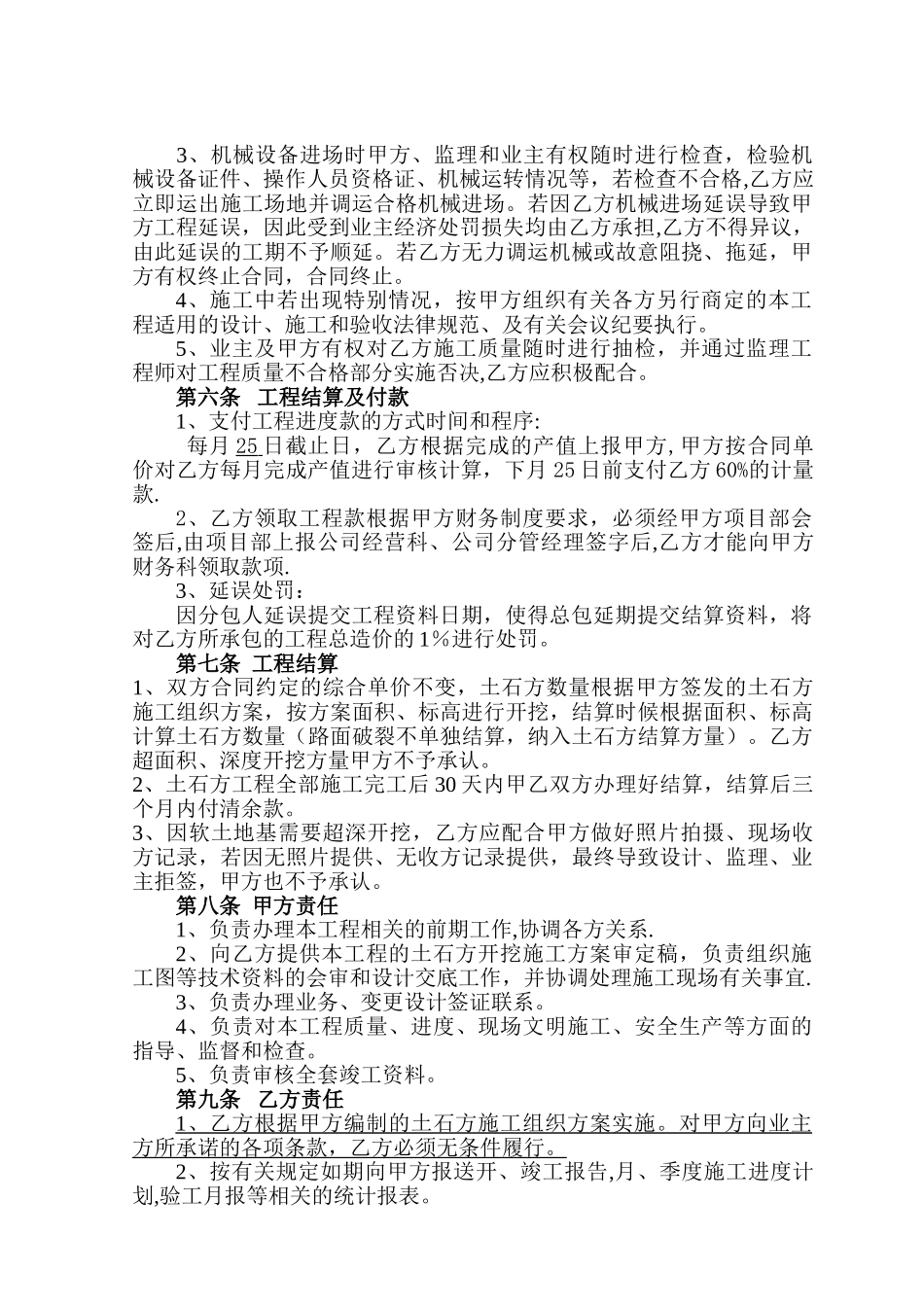 3、机械设备进场时甲方、监理和业主有权随时进行检查，检验机械设备证件、操作人员资格证、机械运转情况等，若检查不合格,乙方应立即运出施工场地并调运合格机械进场。若因乙方机械进场延误导致甲方工程延误，因此受到业主经济处罚损失均由乙方承担,乙方不得异议，由此延误的工期不予顺延。若乙方无力调运机械或故意阻挠、拖延，甲方有权终止合同，合同终止。

4、施工中若出现特别情况，按甲方组织有关各方另行商定的本工程适用的设计、施工和验收法律规范、及有关会议纪要执行。

5、业主及甲方有权对乙方施工质量随时进行抽检，并通过监理工程师对工程质量不合格部分实施否决,乙方应积极配合。

第六条 工程结算及付款

1、支付工程进度款的方式时间和程序:

每月 25 日截止日，乙方根据完成的产值上报甲方, 甲方按合同单价对乙方每月完成产值进行审核计算，下月 25 日前支付乙方 60%的计量款.

2、乙方领取工程款根据甲方财务制度要求，必须经甲方项目部会签后,由项目部上报公司经营科、公司分管经理签字后,乙方才能向甲方财务科领取款项.

3、延误处罚：

因分包人延误提交工程资料日期，使得总包延期提交结算资料，将对乙方所承包的工程总造价的 1％进行处罚。

第七条 工程结算

1、双方合同约定的综合单价不变，土石方数量根据甲方签发的土石方施工组织方案，按方案面积、标高进行开挖，结算时候根据面积、标高计算土石方数量（路面破裂不单独结算，纳入土石方结算方量）。乙方超面积、深度开挖方量甲方不予承认。

2、土石方工程全部施工完工后 30 天内甲乙双方办理好结算，结算后三个月内付清余款。

3、因软土地基需要超深开挖，乙方应配合甲方做好照片拍摄、现场收方记录，若因无照片提供、无收方记录提供，最终导致设计、监理、业主拒签，甲方也不予承认。

第八条 甲方责任

1、负责办理本工程相关的前期工作,协调各方关系.

2、向乙方提供本工程的土石方开挖施工方案审定稿，负责组织施工图等技术资料的会审和设计交底工作，并协调处理施工现场有关事宜.

3、负责办理业务、变更设计签证联系。

4、负责对本工程质量、进度、现场文明施工、安全生产等方面的指导、监督和检查。

5、负责审核全套竣工资料。

第九条 乙方责任

1、乙方根据甲方编制的土石方施工组织方案实施。对甲方向业主方所承诺的各项条款，乙方必须无条件履行。

2、按有关规定如期向甲方报送开、竣工报告,月、季度施工进度计划,验工月报等相关的统计报表。